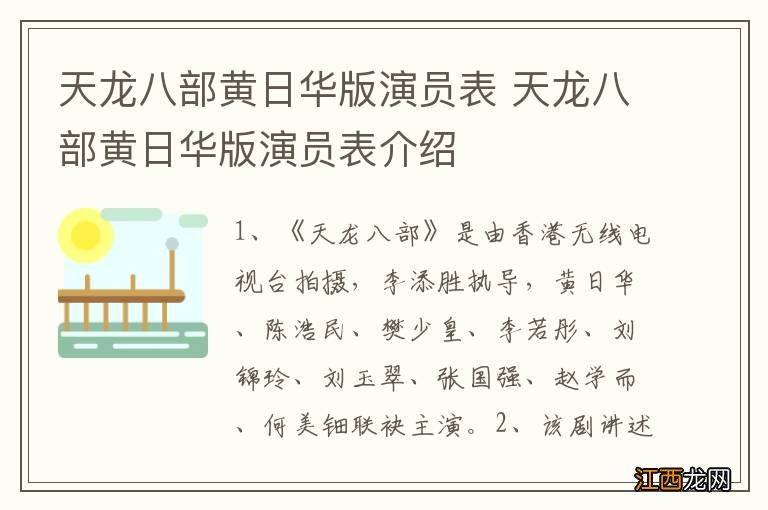 天龙八部黄日华版演员表 天龙八部黄日华版演员表介绍

1、《天龙八部》是由香港无线电视台拍摄，李添胜执导，黄日华、陈浩民、樊少皇、李若彤、刘锦玲、刘玉翠、张国强、赵学而、何美钿联袂主演。2、该剧讲述

江西龙网